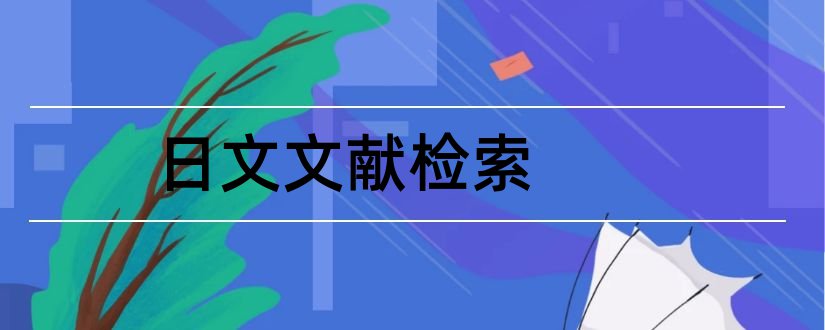 日文文献检索